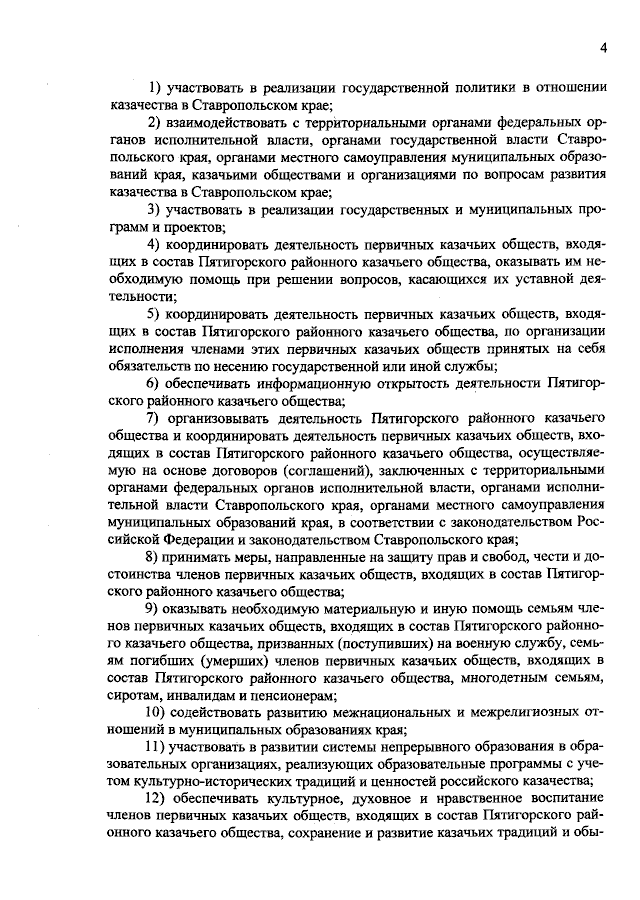 4

1) участвовать в реализации государственной политики в отношении казачества в Ставропольском крае;

2) взаимодействовать с территориальными органами федеральных органов исполнительной власти, органами государственной власти Ставропольского края, органами местного самоуправления муниципальных образований края, казачьими обществами и организациями по вопросам развития казачества в Ставропольском крае;

3) участвовать в реализации государственных и муниципальных программ и проектов;

4) координировать деятельность первичных казачьих обществ, входящих в состав Пятигорского районного казачьего общества, оказывать им необходимую помощь при решении вопросов, касающихся их уставной деятельности;

5) координировать деятельность первичных казачьих обществ, входящих в состав Пятигорского районного казачьего общества, по организации исполнения членами этих первичных казачьих обществ принятых на себя обязательств по несению государственной или иной службы;

6) обеспечивать информационную открытость деятельности Пятигорского районного казачьего общества;

7) организовывать деятельность Пятигорского районного казачьего общества и координировать деятельность первичных казачьих обществ, входящих в состав Пятигорского районного казачьего общества, осуществляемую на основе договоров (соглашений), заключенных с территориальными органами федеральных органов исполнительной власти, органами исполнительной власти Ставропольского края, органами местного самоуправления муниципальных образований края, в соответствии с законодательством Российской Федерации и законодательством Ставропольского края;

8) принимать меры, направленные на защиту прав и свобод, чести и достоинства членов первичных казачьих обществ, входящих в состав Пятигорского районного казачьего общества;

9) оказывать необходимую материальную и иную помощь семьям членов первичных казачьих обществ, входящих в состав Пятигорского районного казачьего общества, призванных (поступивших) на военную службу, семьям погибших (умерших) членов первичных казачьих обществ, входящих в состав Пятигорского районного казачьего общества, многодетным семьям, сиротам, инвалидам и пенсионерам;

10) содействовать развитию межнациональных и межрелигиозных отношений в муниципальных образованиях края;

11) участвовать в развитии системы непрерывного образования в образовательных организациях, реализующих образовательные программы с учетом культурно-исторических традиций и ценностей российского казачества;

12) обеспечивать культурное, духовное и нравственное воспитание членов первичных казачьих обществ, входящих в состав Пятигорского районного казачьего общества, сохранение и развитие казачьих традиций и обы-